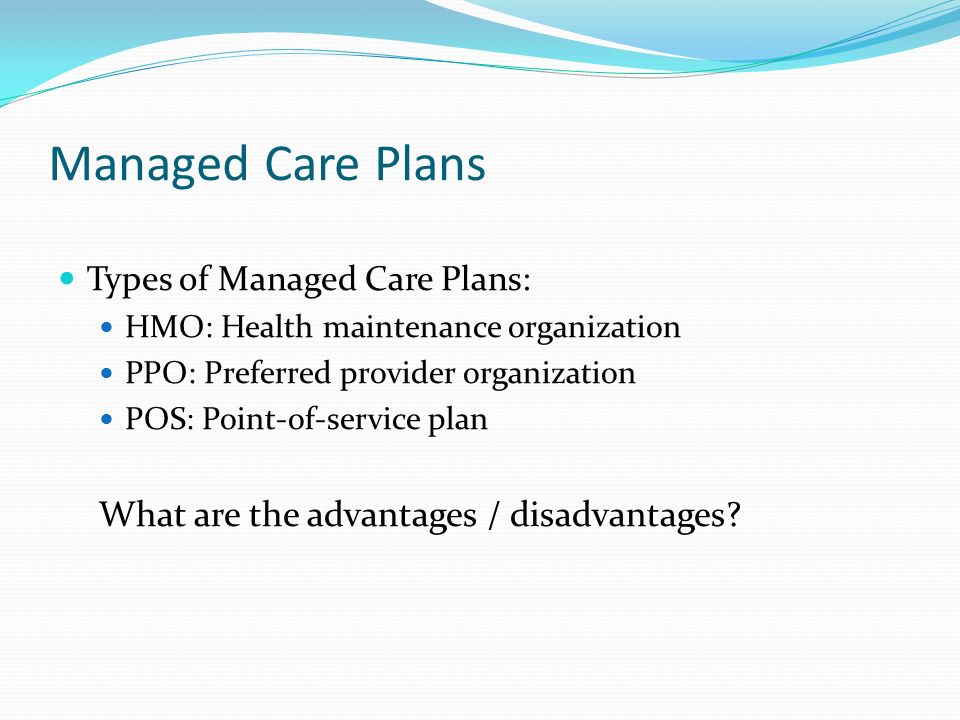 Managed Care Plans

- Types of Managed Care Plans:
  - HMO: Health maintenance organization
  - PPO: Preferred provider organization
  - POS: Point-of-service plan

What are the advantages / disadvantages?